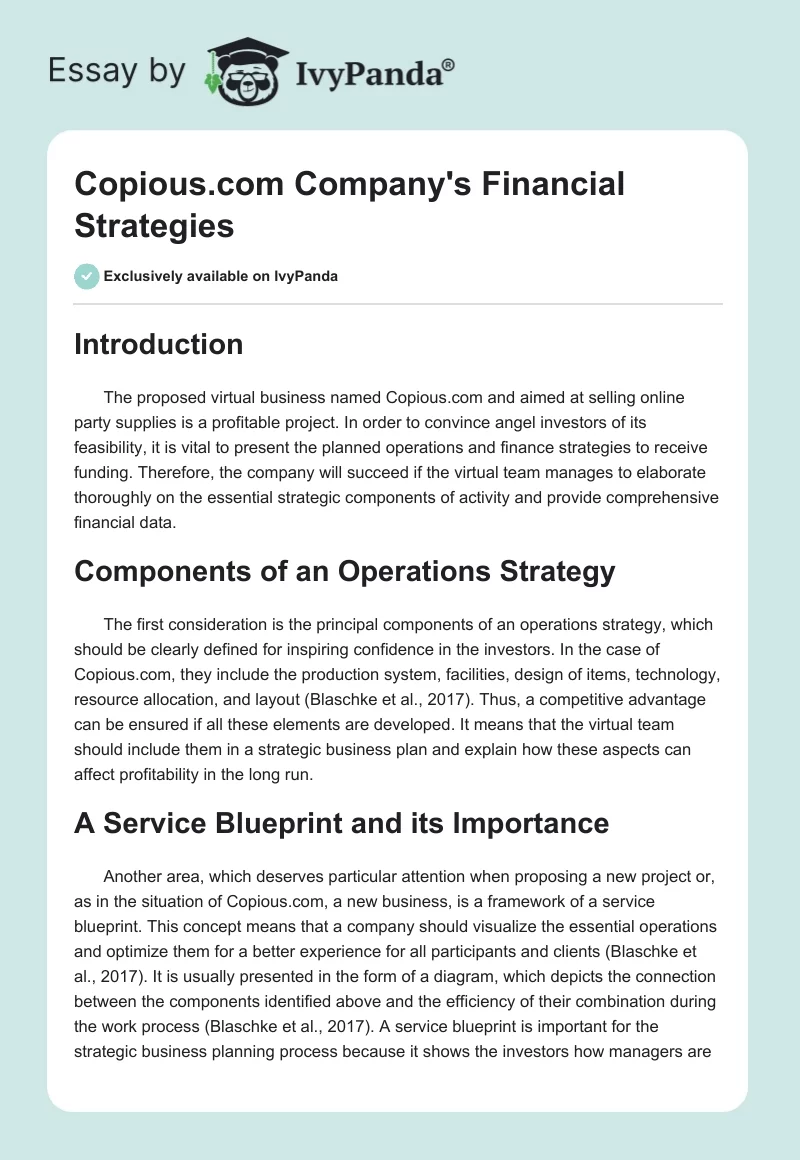 Essay by IvyPanda®

Copious.com Company's Financial Strategies

Exclusively available on IvyPanda

Introduction

The proposed virtual business named Copious.com and aimed at selling online party supplies is a profitable project. In order to convince angel investors of its feasibility, it is vital to present the planned operations and finance strategies to receive funding. Therefore, the company will succeed if the virtual team manages to elaborate thoroughly on the essential strategic components of activity and provide comprehensive financial data.

Components of an Operations Strategy

The first consideration is the principal components of an operations strategy, which should be clearly defined for inspiring confidence in the investors. In the case of Copious.com, they include the production system, facilities, design of items, technology, resource allocation, and layout (Blaschke et al., 2017). Thus, a competitive advantage can be ensured if all these elements are developed. It means that the virtual team should include them in a strategic business plan and explain how these aspects can affect profitability in the long run.

A Service Blueprint and its Importance

Another area, which deserves particular attention when proposing a new project or, as in the situation of Copious.com, a new business, is a framework of a service blueprint. This concept means that a company should visualize the essential operations and optimize them for a better experience for all participants and clients (Blaschke et al., 2017). It is usually presented in the form of a diagram, which depicts the connection between the components identified above and the efficiency of their combination during the work process (Blaschke et al., 2017). A service blueprint is important for the strategic business planning process because it shows the investors how managers are